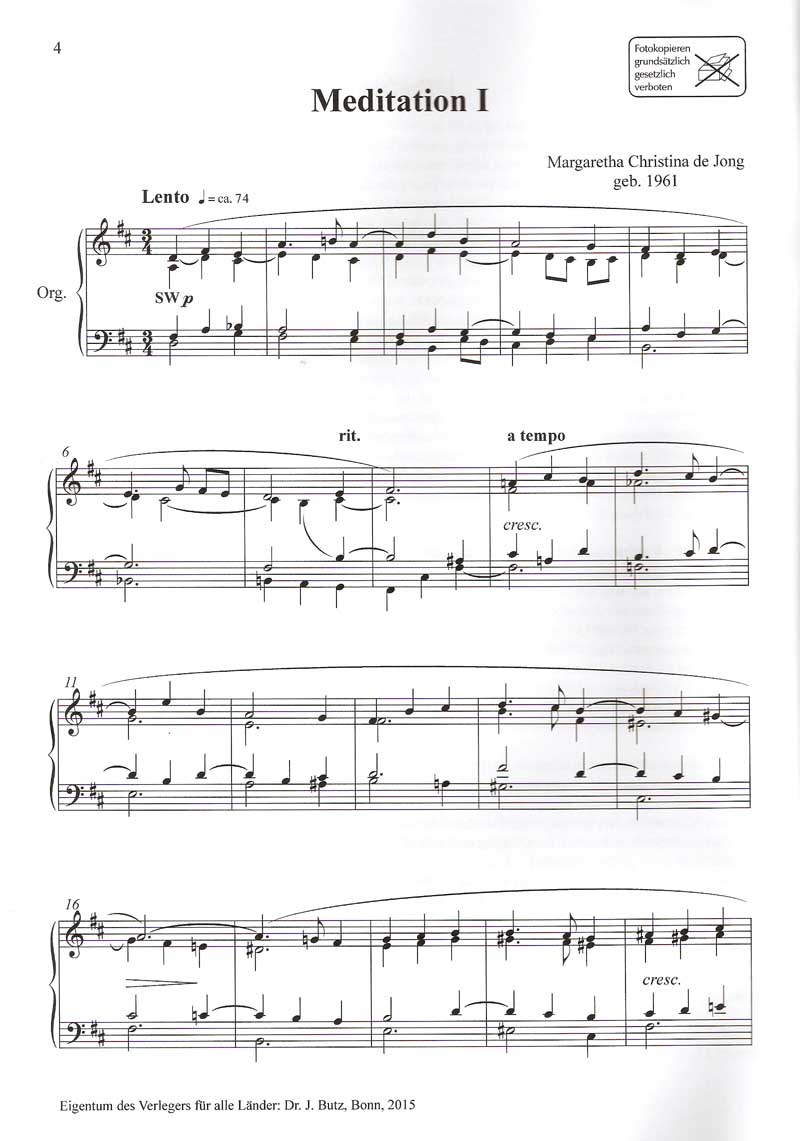 4

Fotokopieren grundsätzlich gesetzlich verboten

Meditation I

Margaretha Christina de Jong
geb. 1961

Lento ♩ = ca. 74

Org.

SW p

6

rit.

a tempo

cresc.

11

16

cresc.

Eigentum des Verlegers für alle Länder: Dr. J. Butz, Bonn, 2015